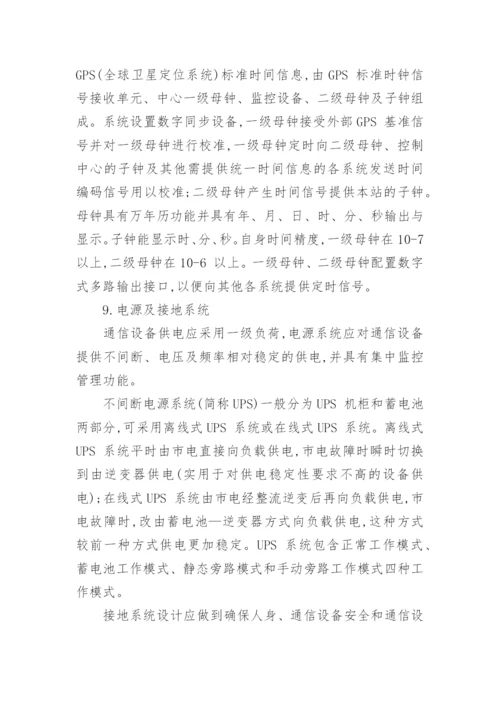 GPS(全球卫星定位系统)标准时间信息,由 GPS 标准时钟信号接收单元、中心一级母钟、监控设备、二级母钟及子钟组成。系统设置数字同步设备,一级母钟接受外部 GPS 基准信号并对一级母钟进行校准,一级母钟定时向二级母钟、控制中心的子钟及其他需提供统一时间信息的各系统发送时间编码信号用以校准;二级母钟产生时间信号提供本站的子钟。母钟具有万年历功能并具有年、月、日、时、分、秒输出与显示。子钟能显示时、分、秒。自身时间精度,一级母钟在 10-7 以上,二级母钟在 10-6 以上。一级母钟、二级母钟配置数字式多路输出接口,以便向其他各系统提供定时信号。

9.电源及接地系统

通信设备供电应采用一级负荷,电源系统应对通信设备提供不间断、电压及频率相对稳定的供电,并具有集中监控管理功能。

不间断电源系统(简称 UPS)一般分为 UPS 机柜和蓄电池两部分,可采用离线式 UPS 系统或在线式 UPS 系统。离线式 UPS 系统平时由市电直接向负载供电,市电故障时瞬时切换到由逆变器供电(实用于对供电稳定性要求不高的设备供电);在线式 UPS 系统由市电经整流逆变后再向负载供电,市电故障时,改由蓄电池—逆变器方式向负载供电,这种方式较前一种方式供电更加稳定。UPS 系统包含正常工作模式、蓄电池工作模式、静态旁路模式和手动旁路工作模式四种工作模式。

接地系统设计应做到确保人身、通信设备安全和通信设